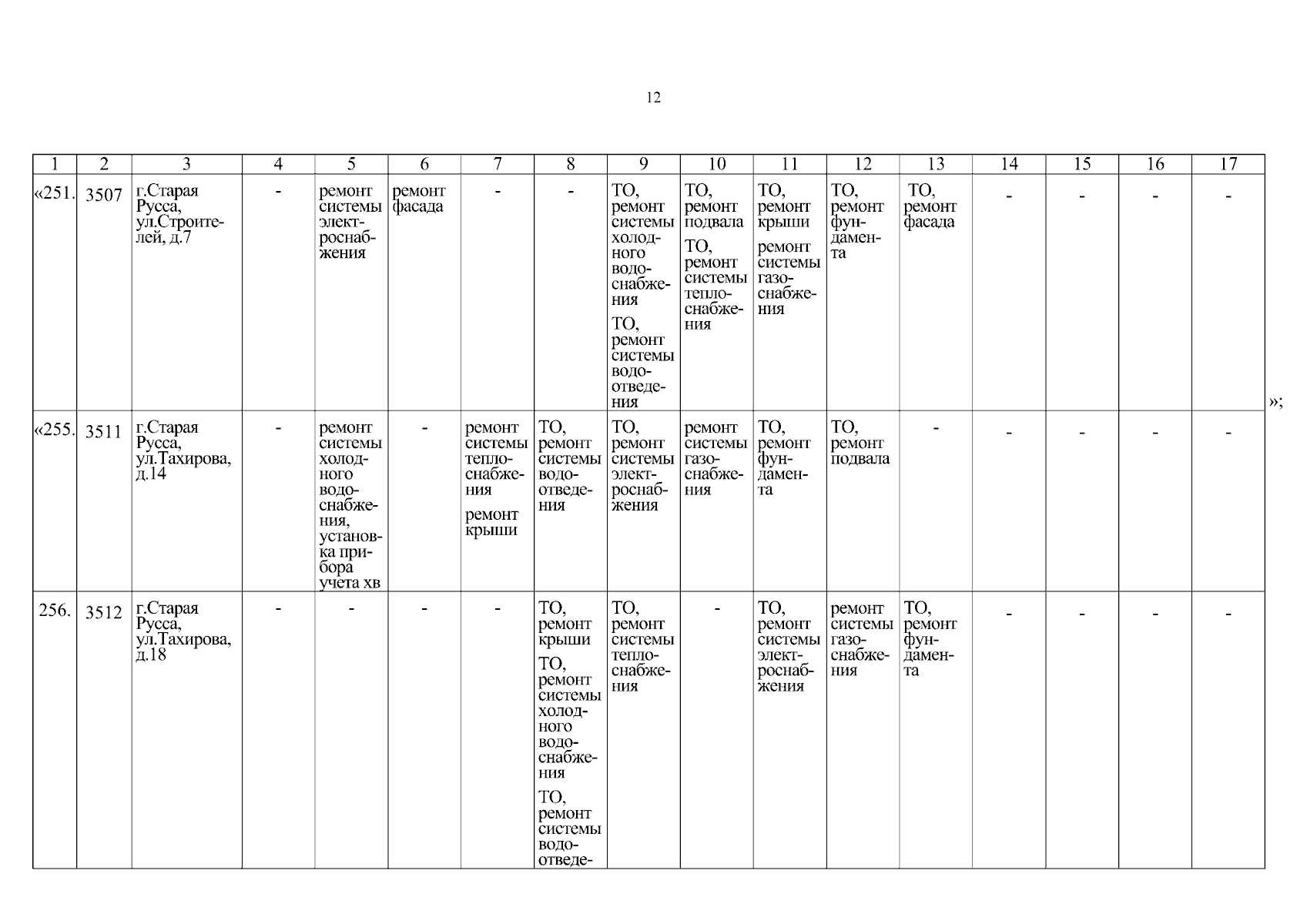 12

| 1 | 2 | 3 | 4 | 5 | 6 | 7 | 8 | 9 | 10 | 11 | 12 | 13 | 14 | 15 | 16 | 17 |
|---|---|---|---|---|---|---|---|---|---|---|---|---|---|---|---|---|
| «251. | 3507 | г.Старая Русса, ул.Строителей, д.7 | - | ремонт системы электроснабжения | ремонт фасада | - | - | ТО, ремонт системы холодного водоснабжения ТО, ремонт системы водоотведения | ТО, ремонт подвала ТО, ремонт системы теплоснабжения | ТО, ремонт крыши ремонт системы газоснабжения | ТО, ремонт фундамента | ТО, ремонт фасада | - | - | - | - |
| «255. | 3511 | г.Старая Русса, ул.Тахирова, д.14 | - | ремонт системы холодного водоснабжения, установка прибора учета хв | - | ремонт системы теплоснабжения ремонт крыши | ТО, ремонт системы водоотведения | ТО, ремонт системы электроснабжения | ремонт системы газоснабжения | ТО, ремонт фундамента | ТО, ремонт подвала | - | - | - | - | - |
| 256. | 3512 | г.Старая Русса, ул.Тахирова, д.18 | - | - | - | - | ТО, ремонт крыши ТО, ремонт системы холодного водоснабжения ТО, ремонт системы водоотведе- | ТО, ремонт системы теплоснабжения | - | ТО, ремонт системы электроснабжения | ремонт системы газоснабжения | ТО, ремонт фундамента | - | - | - | - |

»;